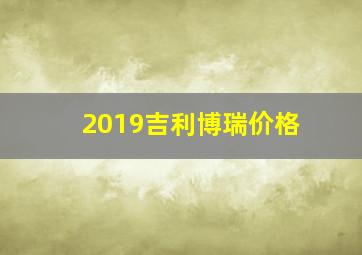 2019吉利博瑞价格